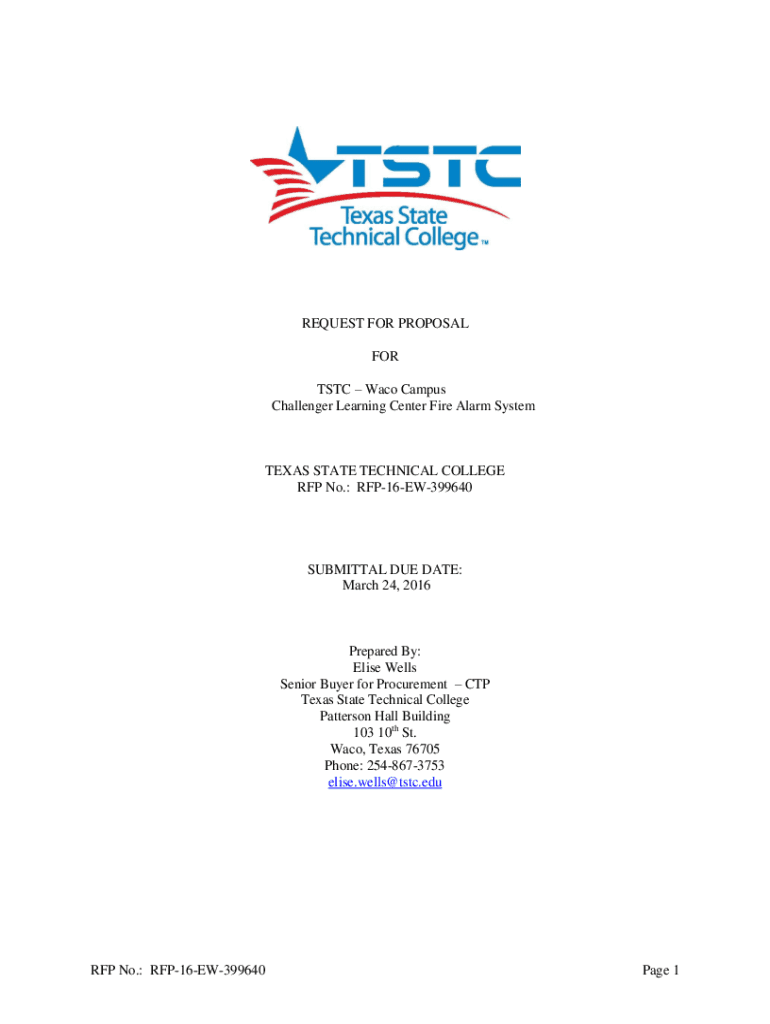 TSTC
Texas State Technical College™

REQUEST FOR PROPOSAL

FOR

TSTC – Waco Campus
Challenger Learning Center Fire Alarm System

TEXAS STATE TECHNICAL COLLEGE
RFP No.: RFP-16-EW-399640

SUBMITTAL DUE DATE:
March 24, 2016

Prepared By:
Elise Wells
Senior Buyer for Procurement – CTP
Texas State Technical College
Patterson Hall Building
103 10$^{th}$ St.
Waco, Texas 76705
Phone: 254-867-3753
elise.wells@tstc.edu

RFP No.: RFP-16-EW-399640

Page 1